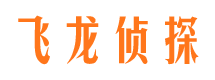 飞龙侦探